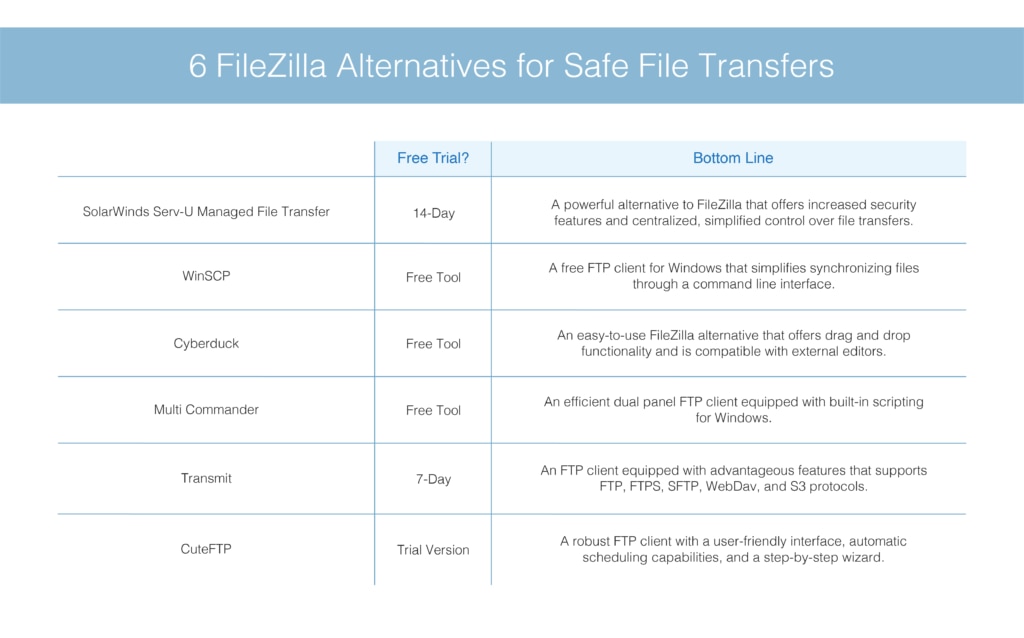 6 FileZilla Alternatives for Safe File Transfers

|  | Free Trial? | Bottom Line |
|---|---|---|
| SolarWinds Serv-U Managed File Transfer | 14-Day | A powerful alternative to FileZilla that offers increased security features and centralized, simplified control over file transfers. |
| WinSCP | Free Tool | A free FTP client for Windows that simplifies synchronizing files through a command line interface. |
| Cyberduck | Free Tool | An easy-to-use FileZilla alternative that offers drag and drop functionality and is compatible with external editors. |
| Multi Commander | Free Tool | An efficient dual panel FTP client equipped with built-in scripting for Windows. |
| Transmit | 7-Day | An FTP client equipped with advantageous features that supports FTP, FTPS, SFTP, WebDav, and S3 protocols. |
| CuteFTP | Trial Version | A robust FTP client with a user-friendly interface, automatic scheduling capabilities, and a step-by-step wizard. |